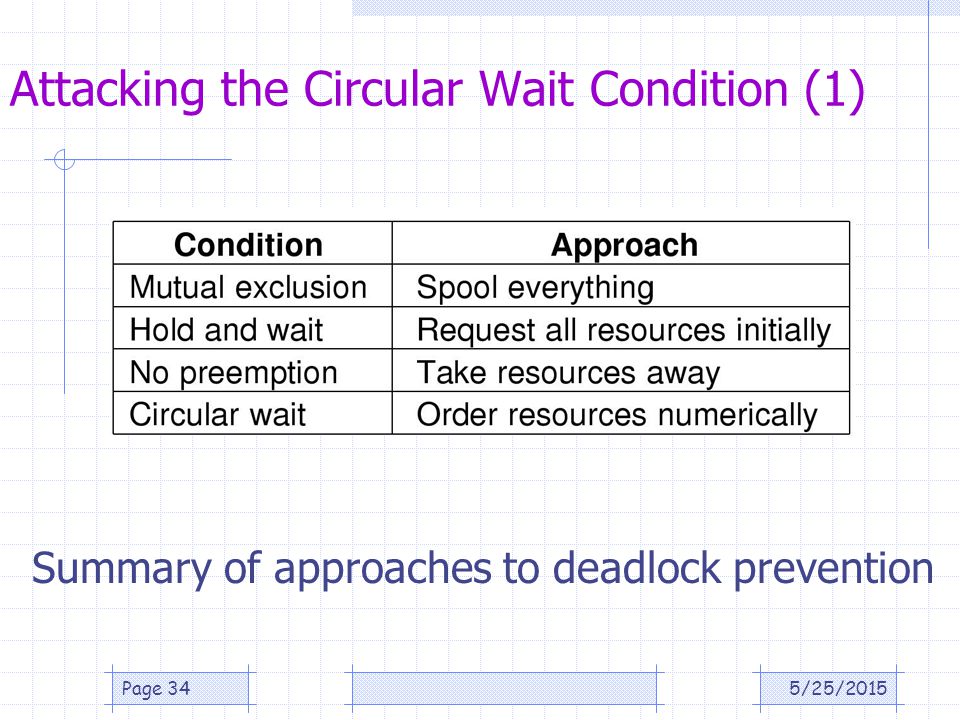 Attacking the Circular Wait Condition (1)

| Condition | Approach |
|---|---|
| Mutual exclusion | Spool everything |
| Hold and wait | Request all resources initially |
| No preemption | Take resources away |
| Circular wait | Order resources numerically |

Summary of approaches to deadlock prevention

Page 34

5/25/2015